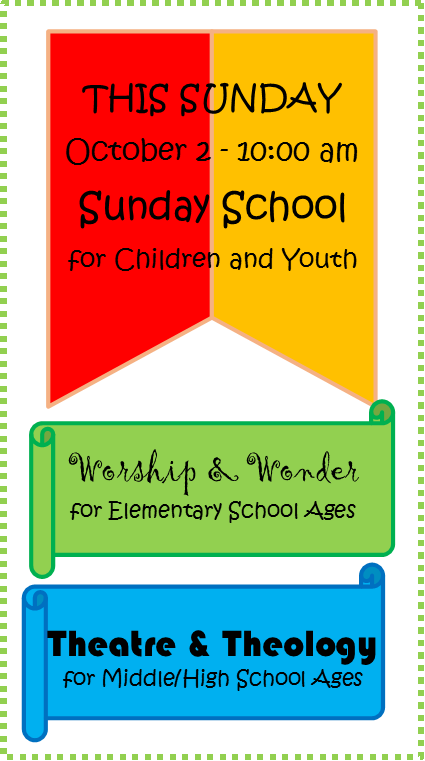 THIS SUNDAY
October 2 - 10:00 am
Sunday School
for Children and Youth

Worship & Wonder
for Elementary School Ages

Theatre & Theology
for Middle/High School Ages